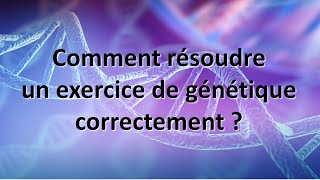 Comment résoudre un exercice de génétique correctement ?